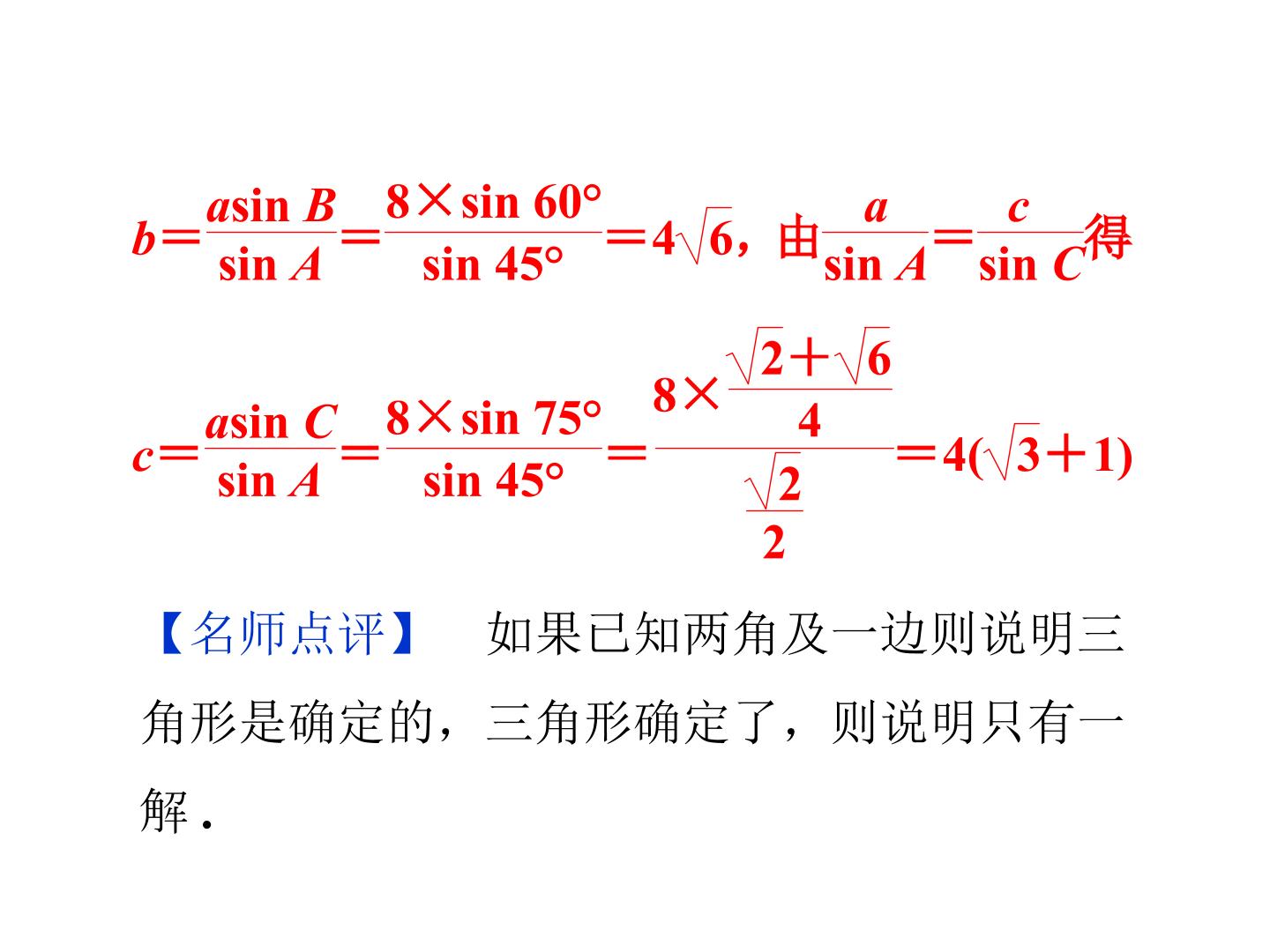 $b=\frac{a\sin B}{\sin A}=\frac{8\times\sin 60°}{\sin 45°}=4\sqrt{6}$，由$\frac{a}{\sin A}=\frac{c}{\sin C}$得

$c=\frac{a\sin C}{\sin A}=\frac{8\times\sin 75°}{\sin 45°}=\frac{8\times\frac{\sqrt{2}+\sqrt{6}}{4}}{\frac{\sqrt{2}}{2}}=4(\sqrt{3}+1)$

【名师点评】 如果已知两角及一边则说明三角形是确定的，三角形确定了，则说明只有一解.